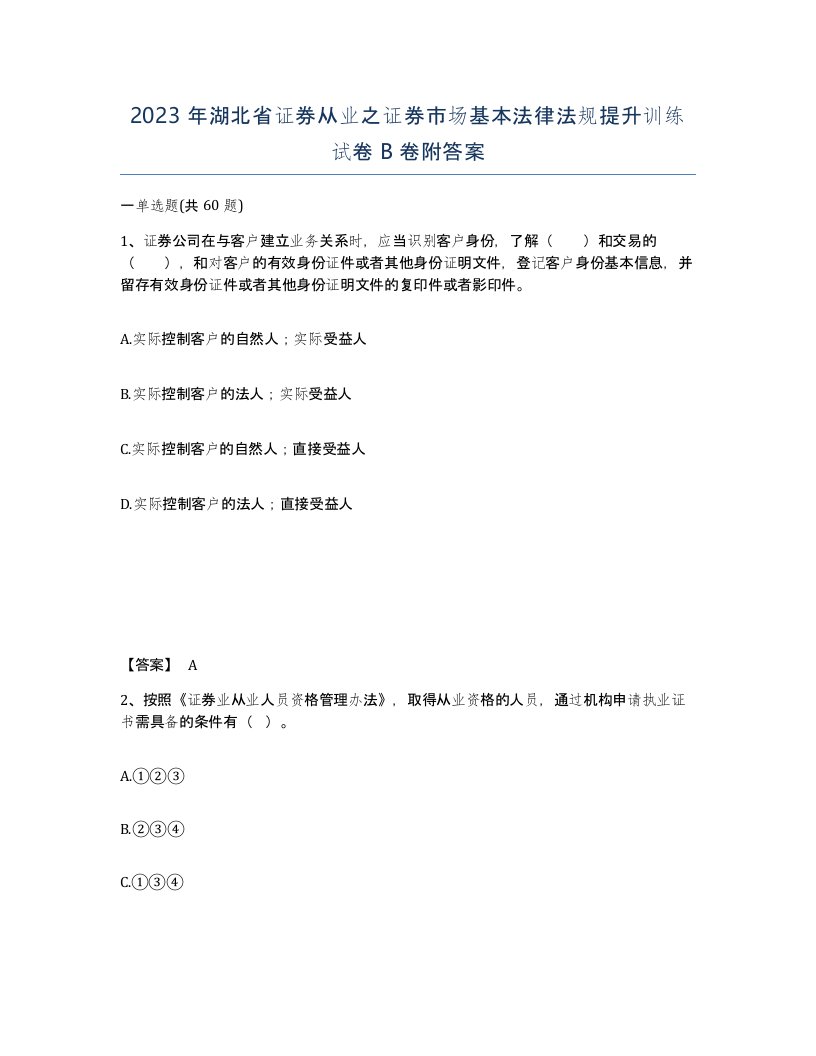 2023 年湖北省证券从业之证券市场基本法律法规提升训练试卷 B 卷附答案

一单选题(共 60 题)

1、证券公司在与客户建立业务关系时，应当识别客户身份，了解（　　）和交易的（　　），和对客户的有效身份证件或者其他身份证明文件，登记客户身份基本信息，并留存有效身份证件或者其他身份证明文件的复印件或者影印件。

A.实际控制客户的自然人；实际受益人

B.实际控制客户的法人；实际受益人

C.实际控制客户的自然人；直接受益人

D.实际控制客户的法人；直接受益人

【答案】 A

2、按照《证券业从业人员资格管理办法》，取得从业资格的人员，通过机构申请执业证书需具备的条件有（ ）。

A.①②③

B.②③④

C.①③④